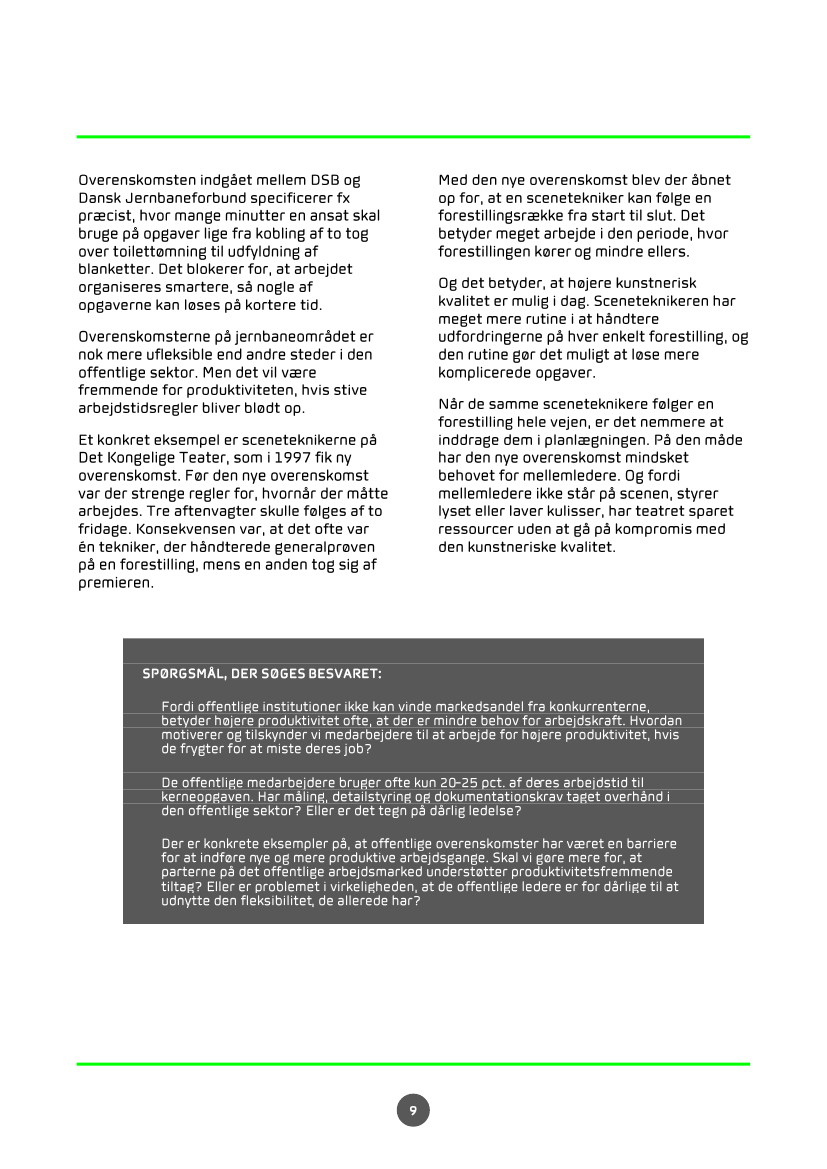 Overenskomsten indgået mellem DSB og Dansk Jernbaneforbund specificerer fx præcist, hvor mange minutter en ansat skal bruge på opgaver lige fra kobling af to tog over toilettømning til udfyldning af blanketter. Det blokerer for, at arbejdet organiseres smartere, så nogle af opgaverne kan løses på kortere tid.

Overenskomsterne på jernbaneområdet er nok mere ufleksible end andre steder i den offentlige sektor. Men det vil være fremmende for produktiviteten, hvis stive arbejdstidsregler bliver blødt op.

Et konkret eksempel er sceneteknikerne på Det Kongelige Teater, som i 1997 fik ny overenskomst. Før den nye overenskomst var der strenge regler for, hvornår der måtte arbejdes. Tre aftenvagter skulle følges af to fridage. Konsekvensen var, at det ofte var én tekniker, der håndterede generalprøven på en forestilling, mens en anden tog sig af premieren.

Med den nye overenskomst blev der åbnet op for, at en scenetekniker kan følge en forestillingsrække fra start til slut. Det betyder meget arbejde i den periode, hvor forestillingen kører og mindre ellers.

Og det betyder, at højere kunstnerisk kvalitet er mulig i dag. Sceneteknikeren har meget mere rutine i at håndtere udfordringerne på hver enkelt forestilling, og den rutine gør det muligt at løse mere komplicerede opgaver.

Når de samme sceneteknikere følger en forestilling hele vejen, er det nemmere at inddrage dem i planlægningen. På den måde har den nye overenskomst mindsket behovet for mellemledere. Og fordi mellemledere ikke står på scenen, styrer lyset eller laver kulisser, har teatret sparet ressourcer uden at gå på kompromis med den kunstneriske kvalitet.

SPØRGSMÅL, DER SØGES BESVARET:

Fordi offentlige institutioner ikke kan vinde markedsandel fra konkurrenterne, betyder højere produktivitet ofte, at der er mindre behov for arbejdskraft. Hvordan motiverer og tilskynder vi medarbejdere til at arbejde for højere produktivitet, hvis de frygter for at miste deres job?

De offentlige medarbejdere bruger ofte kun 20-25 pct. af deres arbejdstid til kerneopgaven. Har måling, detailstyring og dokumentationskrav taget overhånd i den offentlige sektor? Eller er det tegn på dårlig ledelse?

Der er konkrete eksempler på, at offentlige overenskomster har været en barriere for at indføre nye og mere produktive arbejdsgange. Skal vi gøre mere for, at parterne på det offentlige arbejdsmarked understøtter produktivitetsfremmende tiltag? Eller er problemet i virkeligheden, at de offentlige ledere er for dårlige til at udnytte den fleksibilitet, de allerede har?

9